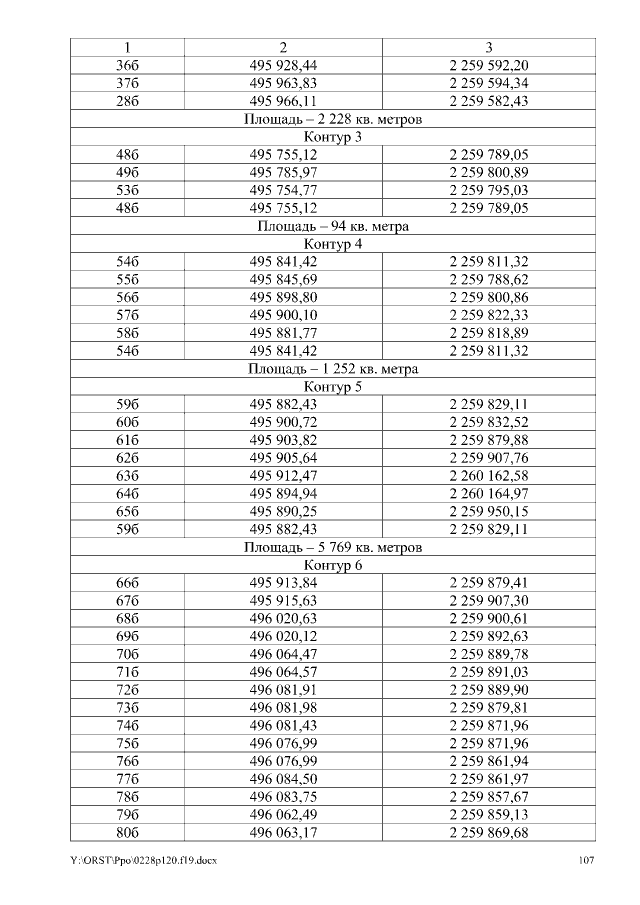 | 1 | 2 | 3 |
|---|---|---|
| 36б | 495 928,44 | 2 259 592,20 |
| 37б | 495 963,83 | 2 259 594,34 |
| 28б | 495 966,11 | 2 259 582,43 |
| Площадь – 2 228 кв. метров | | |
| Контур 3 | | |
| 48б | 495 755,12 | 2 259 789,05 |
| 49б | 495 785,97 | 2 259 800,89 |
| 53б | 495 754,77 | 2 259 795,03 |
| 48б | 495 755,12 | 2 259 789,05 |
| Площадь – 94 кв. метра | | |
| Контур 4 | | |
| 54б | 495 841,42 | 2 259 811,32 |
| 55б | 495 845,69 | 2 259 788,62 |
| 56б | 495 898,80 | 2 259 800,86 |
| 57б | 495 900,10 | 2 259 822,33 |
| 58б | 495 881,77 | 2 259 818,89 |
| 54б | 495 841,42 | 2 259 811,32 |
| Площадь – 1 252 кв. метра | | |
| Контур 5 | | |
| 59б | 495 882,43 | 2 259 829,11 |
| 60б | 495 900,72 | 2 259 832,52 |
| 61б | 495 903,82 | 2 259 879,88 |
| 62б | 495 905,64 | 2 259 907,76 |
| 63б | 495 912,47 | 2 260 162,58 |
| 64б | 495 894,94 | 2 260 164,97 |
| 65б | 495 890,25 | 2 259 950,15 |
| 59б | 495 882,43 | 2 259 829,11 |
| Площадь – 5 769 кв. метров | | |
| Контур 6 | | |
| 66б | 495 913,84 | 2 259 879,41 |
| 67б | 495 915,63 | 2 259 907,30 |
| 68б | 496 020,63 | 2 259 900,61 |
| 69б | 496 020,12 | 2 259 892,63 |
| 70б | 496 064,47 | 2 259 889,78 |
| 71б | 496 064,57 | 2 259 891,03 |
| 72б | 496 081,91 | 2 259 889,90 |
| 73б | 496 081,98 | 2 259 879,81 |
| 74б | 496 081,43 | 2 259 871,96 |
| 75б | 496 076,99 | 2 259 871,96 |
| 76б | 496 076,99 | 2 259 861,94 |
| 77б | 496 084,50 | 2 259 861,97 |
| 78б | 496 083,75 | 2 259 857,67 |
| 79б | 496 062,49 | 2 259 859,13 |
| 80б | 496 063,17 | 2 259 869,68 |

Y:\ORST\Ppo\0228p120.f19.docx 107